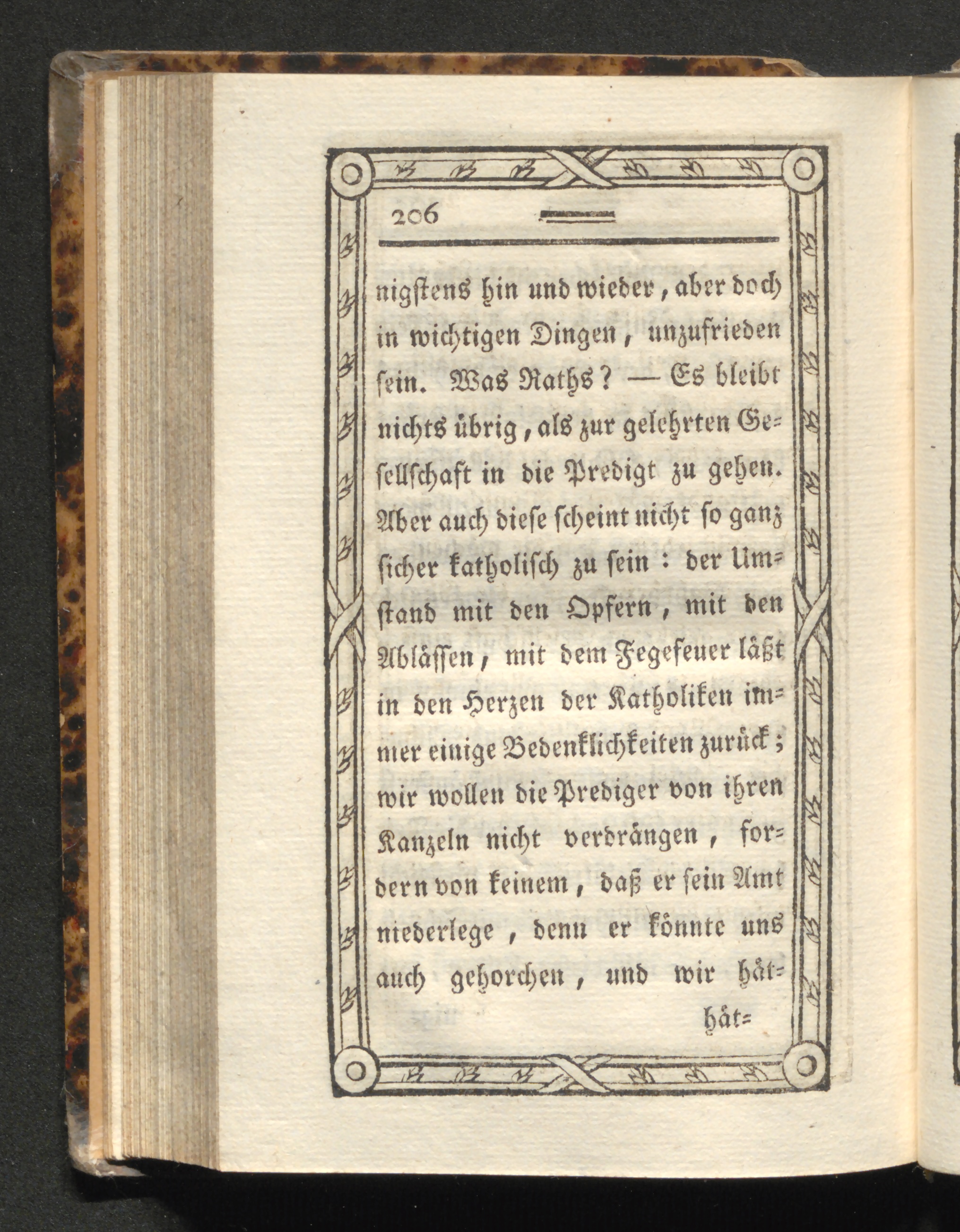 206

nigstens hin und wieder, aber doch in wichtigen Dingen, unzufrieden sein. Was Raths? — Es bleibt nichts übrig, als zur gelehrten Gesellschaft in die Predigt zu gehen. Aber auch diese scheint nicht so ganz sicher katholisch zu sein: der Umstand mit den Opfern, mit den Ablässen, mit dem Fegefeuer läßt in den Herzen der Katholiken immer einige Bedenklichkeiten zurück; wir wollen die Prediger von ihren Kanzeln nicht verdrängen, fordern von keinem, daß er sein Amt niederlege, denn er könnte uns auch gehorchen, und wir hät-

hät-